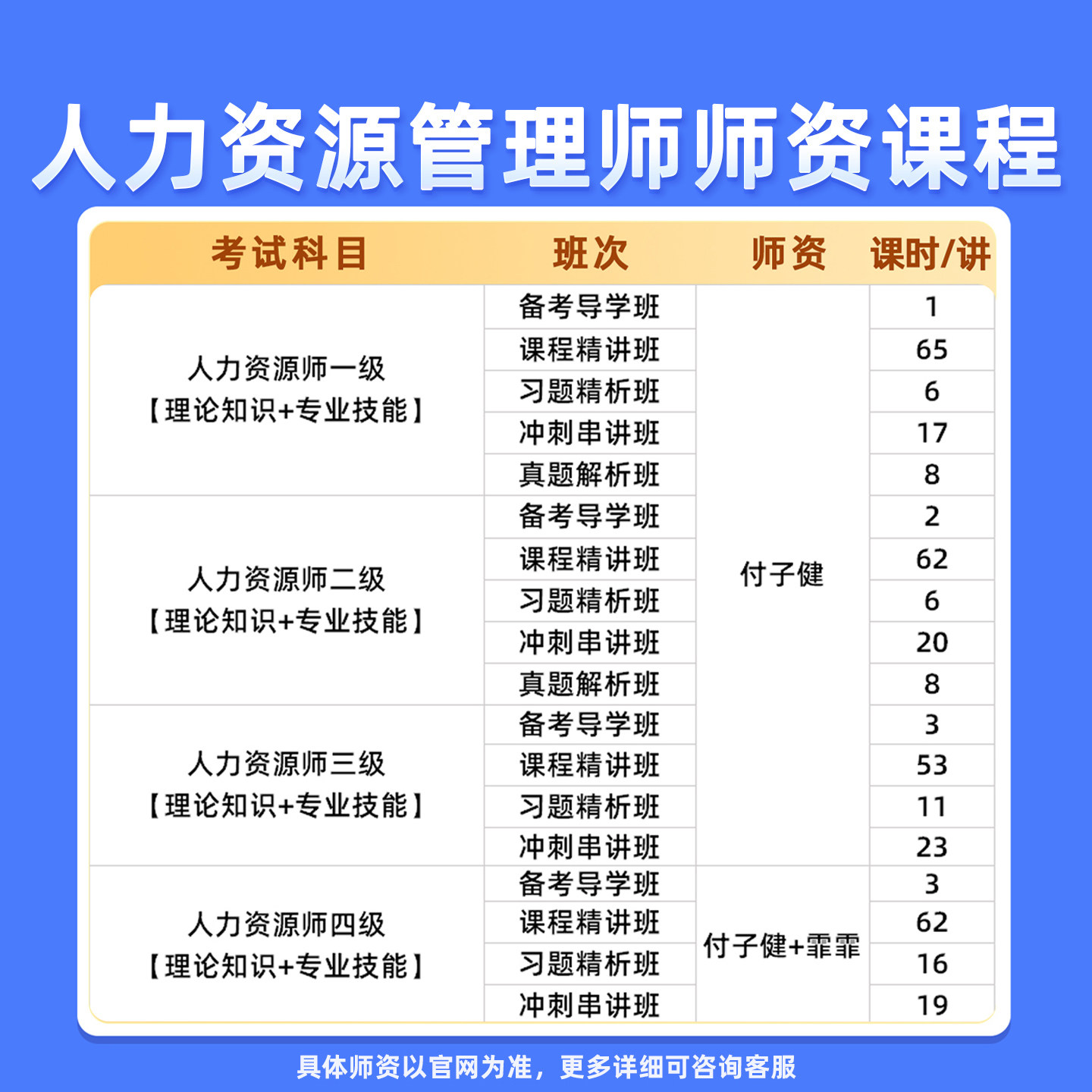 人力资源管理师师资课程

| 考试科目 | 班次 | 师资 | 课时/讲 |
|---|---|---|---|
| 人力资源师一级【理论知识+专业技能】 | 备考导学班 | 付子健 | 1 |
| | 课程精讲班 | | 65 |
| | 习题精析班 | | 6 |
| | 冲刺串讲班 | | 17 |
| | 真题解析班 | | 8 |
| 人力资源师二级【理论知识+专业技能】 | 备考导学班 | | 2 |
| | 课程精讲班 | | 62 |
| | 习题精析班 | | 6 |
| | 冲刺串讲班 | | 20 |
| | 真题解析班 | | 8 |
| 人力资源师三级【理论知识+专业技能】 | 备考导学班 | | 3 |
| | 课程精讲班 | | 53 |
| | 习题精析班 | | 11 |
| | 冲刺串讲班 | | 23 |
| 人力资源师四级【理论知识+专业技能】 | 备考导学班 | 付子健+霏霏 | 3 |
| | 课程精讲班 | | 62 |
| | 习题精析班 | | 16 |
| | 冲刺串讲班 | | 19 |

具体师资以官网为准，更多详细可咨询客服